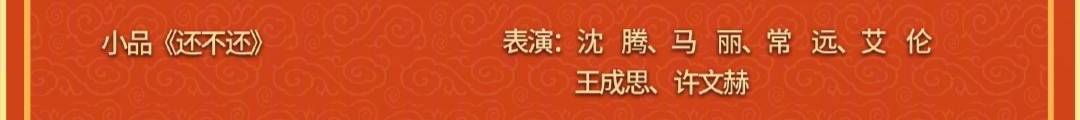 小品《还不还》

表演：沈 腾、马 丽、常 远、艾 伦
王成思、许文赫